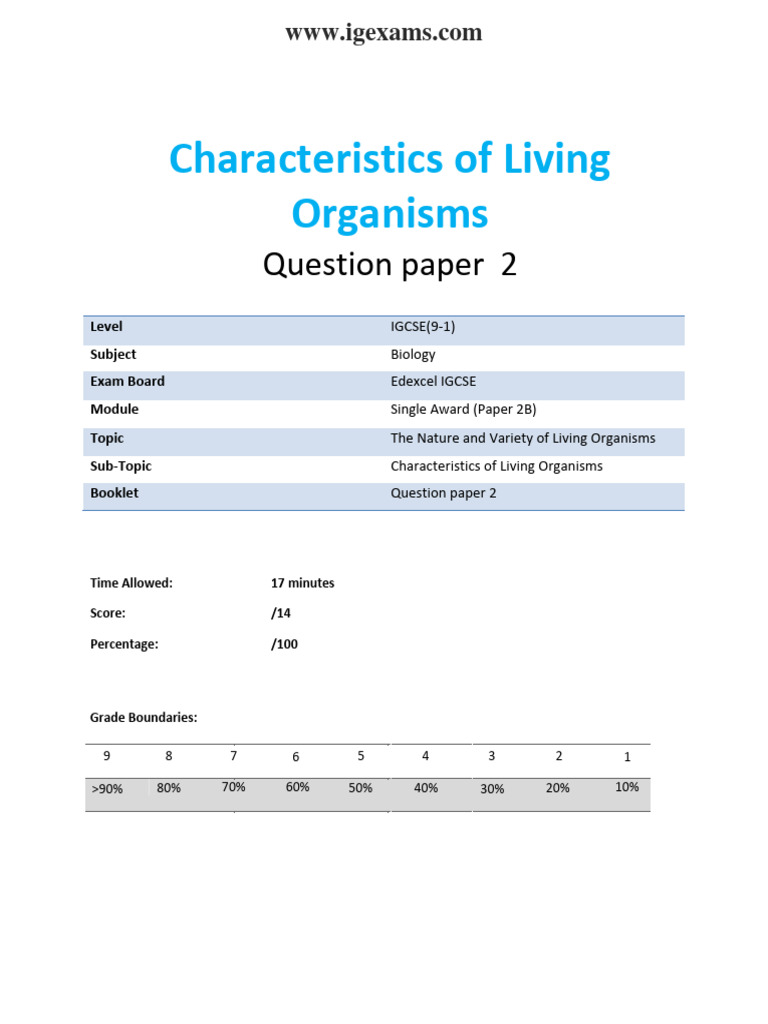 www.igexams.com

Characteristics of Living Organisms

Question paper 2

| Level | IGCSE(9-1) |
|---|---|
| Subject | Biology |
| Exam Board | Edexcel IGCSE |
| Module | Single Award (Paper 2B) |
| Topic | The Nature and Variety of Living Organisms |
| Sub-Topic | Characteristics of Living Organisms |
| Booklet | Question paper 2 |

Time Allowed: 17 minutes

Score: /14

Percentage: /100

Grade Boundaries:

| 9 | 8 | 7 | 6 | 5 | 4 | 3 | 2 | 1 |
|---|---|---|---|---|---|---|---|---|
| >90% | 80% | 70% | 60% | 50% | 40% | 30% | 20% | 10% |